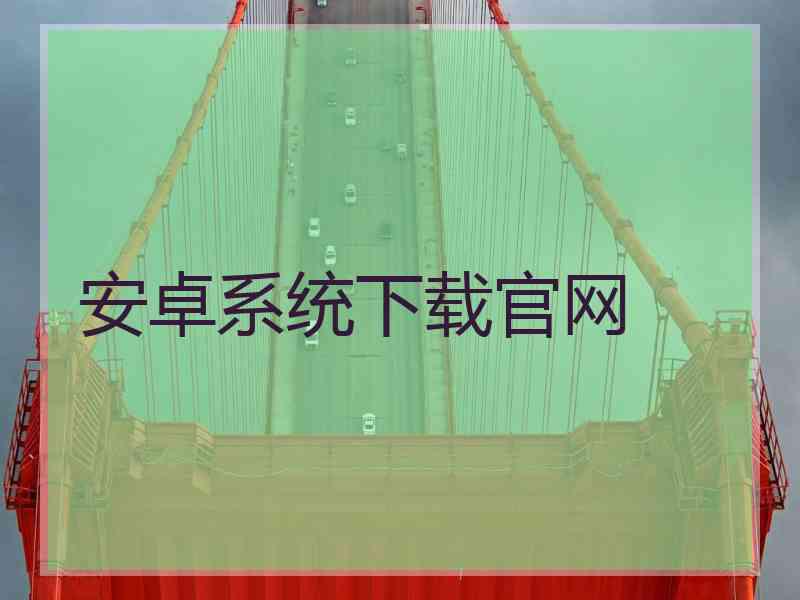 安卓系统下载官网